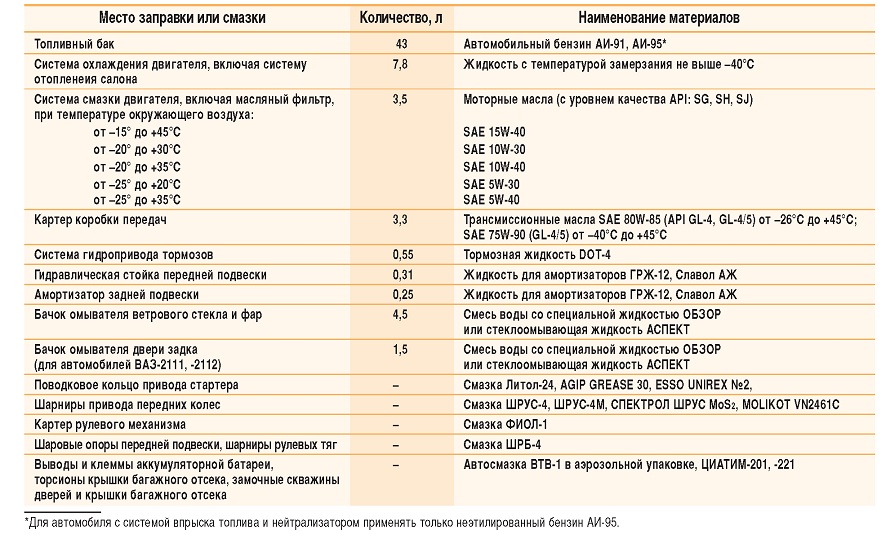 | Место заправки или смазки | Количество, л | Наименование материалов |
|---|---|---|
| Топливный бак | 43 | Автомобильный бензин АИ-91, АИ-95* |
| Система охлаждения двигателя, включая систему отопления салона | 7,8 | Жидкость с температурой замерзания не выше –40°С |
| Система смазки двигателя, включая масляный фильтр, при температуре окружающего воздуха: от –15° до +45°С от –20° до +30°С от –20° до +35°С от –25° до +20°С от –25° до +35°С | 3,5 | Моторные масла (с уровнем качества API: SG, SH, SJ) SAE 15W-40 SAE 10W-30 SAE 10W-40 SAE 5W-30 SAE 5W-40 |
| Картер коробки передач | 3,3 | Трансмиссионные масла SAE 80W-85 (API GL-4, GL-4/5) от –26°С до +45°С; SAE 75W-90 (GL-4/5) от –40°С до +45°С |
| Система гидропривода тормозов | 0,55 | Тормозная жидкость DOT-4 |
| Гидравлическая стойка передней подвески | 0,31 | Жидкость для амортизаторов ГРЖ-12, Славол АЖ |
| Амортизатор задней подвески | 0,25 | Жидкость для амортизаторов ГРЖ-12, Славол АЖ |
| Бачок омывателя ветрового стекла и фар | 4,5 | Смесь воды со специальной жидкостью ОБЗОР или стеклоомывающая жидкость АСПЕКТ |
| Бачок омывателя двери задка (для автомобилей ВАЗ-2111, -2112) | 1,5 | Смесь воды со специальной жидкостью ОБЗОР или стеклоомывающая жидкость АСПЕКТ |
| Поводковое кольцо привода стартера | – | Смазка Литол-24, AGIP GREASE 30, ESSO UNIREX №2, |
| Шарниры привода передних колес | – | Смазка ШРУС-4, ШРУС-4М, СПЕКТРОЛ ШРУС $MoS_2$, MOLIKOT VN2461C |
| Картер рулевого механизма | – | Смазка ФИОЛ-1 |
| Шаровые опоры передней подвески, шарниры рулевых тяг | – | Смазка ШРБ-4 |
| Выводы и клеммы аккумуляторной батареи, торсионы крышки багажного отсека, замочные скважины дверей и крышки багажного отсека | – | Автосмазка ВТВ-1 в аэрозольной упаковке, ЦИАТИМ-201, -221 |

*Для автомобиля с системой впрыска топлива и нейтрализатором применять только неэтилированный бензин АИ-95.